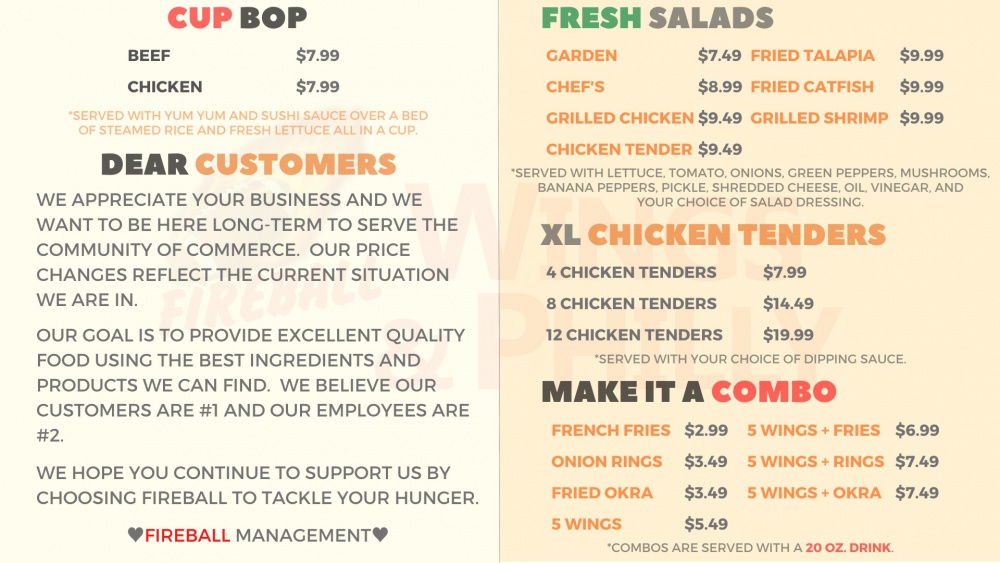 CUP BOP

BEEF $7.99
CHICKEN $7.99

*SERVED WITH YUM YUM AND SUSHI SAUCE OVER A BED OF STEAMED RICE AND FRESH LETTUCE ALL IN A CUP.

DEAR CUSTOMERS

WE APPRECIATE YOUR BUSINESS AND WE WANT TO BE HERE LONG-TERM TO SERVE THE COMMUNITY OF COMMERCE. OUR PRICE CHANGES REFLECT THE CURRENT SITUATION WE ARE IN.

OUR GOAL IS TO PROVIDE EXCELLENT QUALITY FOOD USING THE BEST INGREDIENTS AND PRODUCTS WE CAN FIND. WE BELIEVE OUR CUSTOMERS ARE #1 AND OUR EMPLOYEES ARE #2.

WE HOPE YOU CONTINUE TO SUPPORT US BY CHOOSING FIREBALL TO TACKLE YOUR HUNGER.

♥FIREBALL MANAGEMENT♥

FRESH SALADS

GARDEN $7.49
CHEF'S $8.99
GRILLED CHICKEN $9.49
CHICKEN TENDER $9.49
FRIED TALAPIA $9.99
FRIED CATFISH $9.99
GRILLED SHRIMP $9.99

*SERVED WITH LETTUCE, TOMATO, ONIONS, GREEN PEPPERS, MUSHROOMS, BANANA PEPPERS, PICKLE, SHREDDED CHEESE, OIL, VINEGAR, AND YOUR CHOICE OF SALAD DRESSING.

XL CHICKEN TENDERS

4 CHICKEN TENDERS $7.99
8 CHICKEN TENDERS $14.49
12 CHICKEN TENDERS $19.99

*SERVED WITH YOUR CHOICE OF DIPPING SAUCE.

MAKE IT A COMBO

FRENCH FRIES $2.99
ONION RINGS $3.49
FRIED OKRA $3.49
5 WINGS $5.49
5 WINGS + FRIES $6.99
5 WINGS + RINGS $7.49
5 WINGS + OKRA $7.49

*COMBOS ARE SERVED WITH A 20 OZ. DRINK.

FIREBALL WINGS & PHILLY